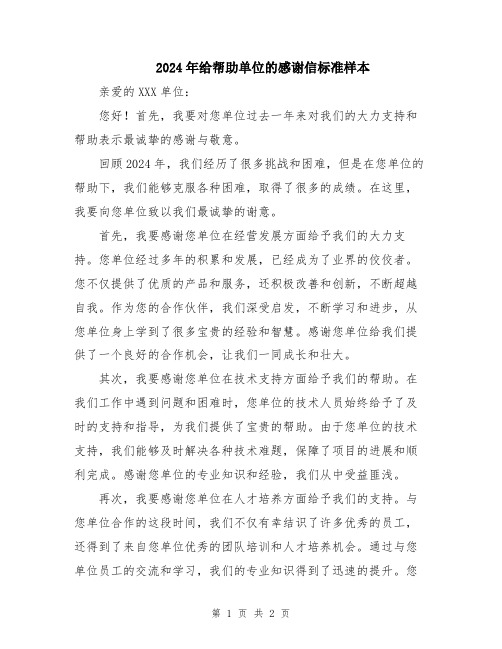 2024年给帮助单位的感谢信标准样本

亲爱的XXX单位：

您好！首先，我要对您单位过去一年来对我们的大力支持和帮助表示最诚挚的感谢与敬意。

回顾2024年，我们经历了很多挑战和困难，但是在您单位的帮助下，我们能够克服各种困难，取得了很多的成绩。在这里，我要向您单位致以我们最诚挚的谢意。

首先，我要感谢您单位在经营发展方面给予我们的大力支持。您单位经过多年的积累和发展，已经成为了业界的佼佼者。您不仅提供了优质的产品和服务，还积极改善和创新，不断超越自我。作为您的合作伙伴，我们深受启发，不断学习和进步，从您单位身上学到了很多宝贵的经验和智慧。感谢您单位给我们提供了一个良好的合作机会，让我们一同成长和壮大。

其次，我要感谢您单位在技术支持方面给予我们的帮助。在我们工作中遇到问题和困难时，您单位的技术人员始终给予了及时的支持和指导，为我们提供了宝贵的帮助。由于您单位的技术支持，我们能够及时解决各种技术难题，保障了项目的进展和顺利完成。感谢您单位的专业知识和经验，我们从中受益匪浅。

再次，我要感谢您单位在人才培养方面给予我们的支持。与您单位合作的这段时间，我们不仅有幸结识了许多优秀的员工，还得到了来自您单位优秀的团队培训和人才培养机会。通过与您单位员工的交流和学习，我们的专业知识得到了迅速的提升。您

第 1 页 共 2 页